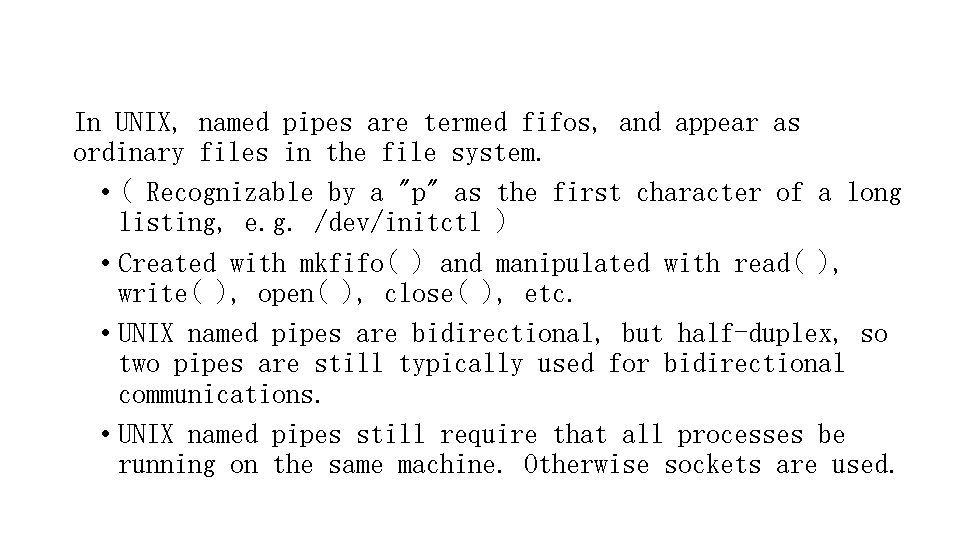 In UNIX, named pipes are termed fifos, and appear as ordinary files in the file system.

• ( Recognizable by a "p" as the first character of a long listing, e.g. /dev/initctl )

• Created with mkfifo( ) and manipulated with read( ), write( ), open( ), close( ), etc.

• UNIX named pipes are bidirectional, but half-duplex, so two pipes are still typically used for bidirectional communications.

• UNIX named pipes still require that all processes be running on the same machine. Otherwise sockets are used.